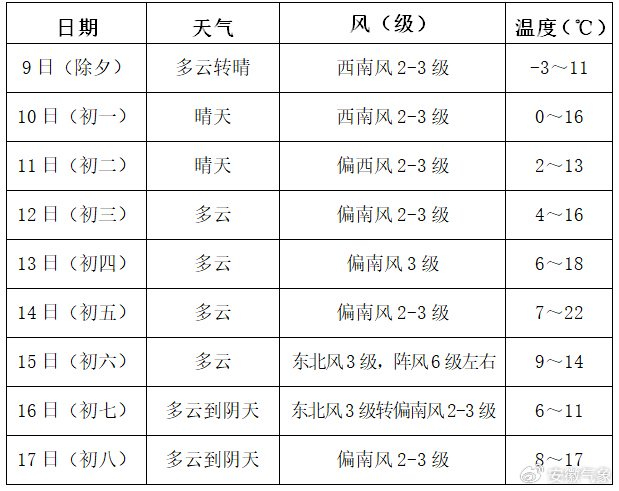 | 日期 | 天气 | 风（级） | 温度（℃） |
|---|---|---|---|
| 9日（除夕） | 多云转晴 | 西南风 2-3 级 | -3～11 |
| 10日（初一） | 晴天 | 西南风 2-3 级 | 0～16 |
| 11日（初二） | 晴天 | 偏西风 2-3 级 | 2～13 |
| 12日（初三） | 多云 | 偏南风 2-3 级 | 4～16 |
| 13日（初四） | 多云 | 偏南风 3 级 | 6～18 |
| 14日（初五） | 多云 | 偏南风 2-3 级 | 7～22 |
| 15日（初六） | 多云 | 东北风 3 级，阵风 6 级左右 | 9～14 |
| 16日（初七） | 多云到阴天 | 东北风 3 级转偏南风 2-3 级 | 6～11 |
| 17日（初八） | 多云到阴天 | 偏南风 2-3 级 | 8～17 |

安徽气象